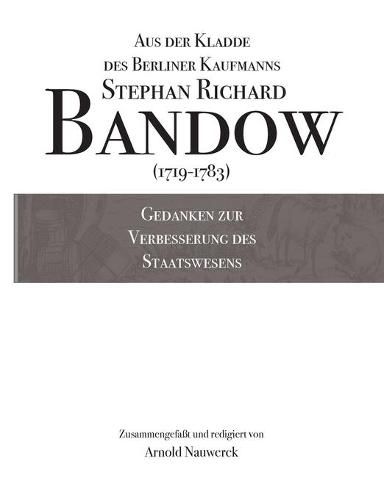 Aus der Kladde
des Berliner Kaufmanns
Stephan Richard
Bandow
(1719-1783)

Gedanken zur
Verbesserung des
Staatswesens

Zusammengefaßt und redigiert von
Arnold Nauwerck